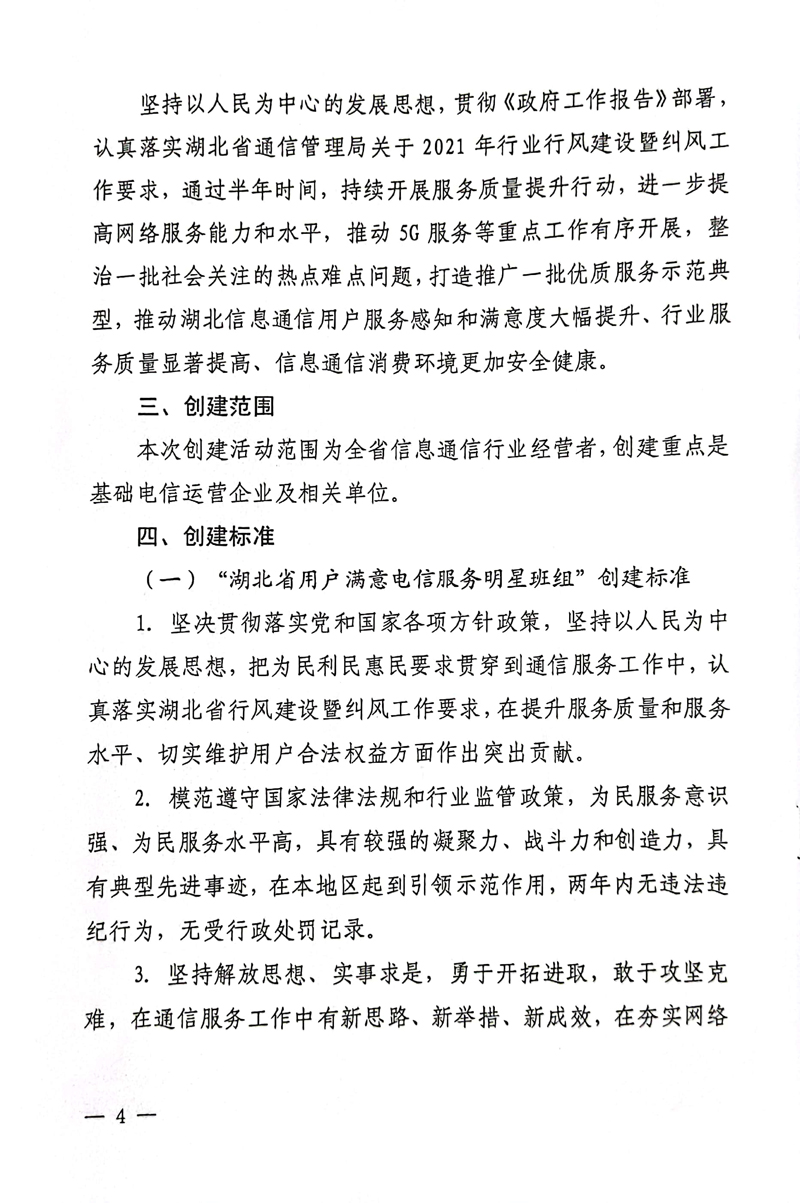 坚持以人民为中心的发展思想，贯彻《政府工作报告》部署，认真落实湖北省通信管理局关于 2021 年行业行风建设暨纠风工作要求，通过半年时间，持续开展服务质量提升行动，进一步提高网络服务能力和水平，推动 5G 服务等重点工作有序开展，整治一批社会关注的热点难点问题，打造推广一批优质服务示范典型，推动湖北信息通信用户服务感知和满意度大幅提升、行业服务质量显著提高、信息通信消费环境更加安全健康。

三、创建范围

本次创建活动范围为全省信息通信行业经营者，创建重点是基础电信运营企业及相关单位。

四、创建标准

（一）“湖北省用户满意电信服务明星班组”创建标准

1. 坚决贯彻落实党和国家各项方针政策，坚持以人民为中心的发展思想，把为民利民惠民要求贯穿到通信服务工作中，认真落实湖北省行风建设暨纠风工作要求，在提升服务质量和服务水平、切实维护用户合法权益方面作出突出贡献。

2. 模范遵守国家法律法规和行业监管政策，为民服务意识强、为民服务水平高，具有较强的凝聚力、战斗力和创造力，具有典型先进事迹，在本地区起到引领示范作用，两年内无违法违纪行为，无受行政处罚记录。

3. 坚持解放思想、实事求是，勇于开拓进取，敢于攻坚克难，在通信服务工作中有新思路、新举措、新成效，在夯实网络

— 4 —